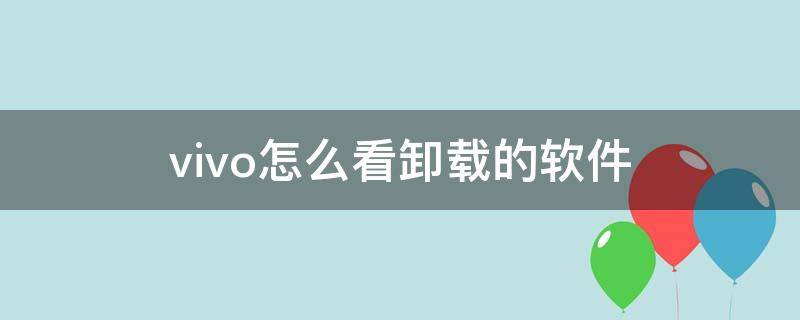 vivo怎么看卸载的软件